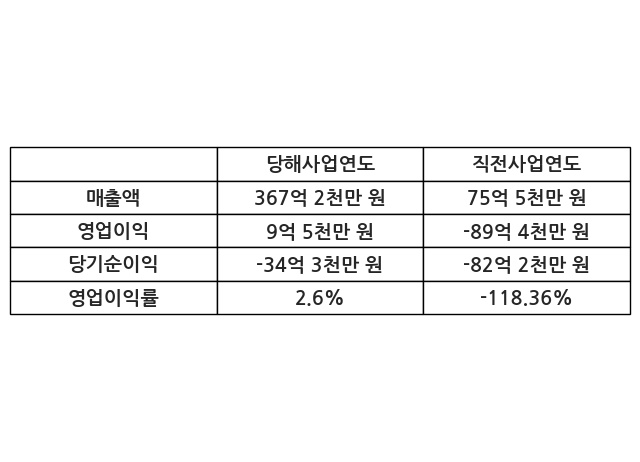 |  | 당해사업연도 | 직전사업연도 |
|---|---|---|
| 매출액 | 367억 2천만 원 | 75억 5천만 원 |
| 영업이익 | 9억 5천만 원 | -89억 4천만 원 |
| 당기순이익 | -34억 3천만 원 | -82억 2천만 원 |
| 영업이익률 | 2.6% | -118.36% |